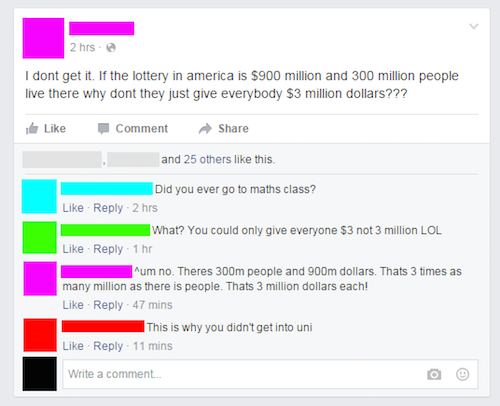 2 hrs ·

I dont get it. If the lottery in america is \$900 million and 300 million people live there why dont they just give everybody \$3 million dollars???

Like Comment Share

, and 25 others like this.

Did you ever go to maths class?
Like · Reply · 2 hrs

What? You could only give everyone \$3 not 3 million LOL
Like · Reply · 1 hr

^um no. Theres 300m people and 900m dollars. Thats 3 times as many million as there is people. Thats 3 million dollars each!
Like · Reply · 47 mins

This is why you didn't get into uni
Like · Reply · 11 mins

Write a comment...